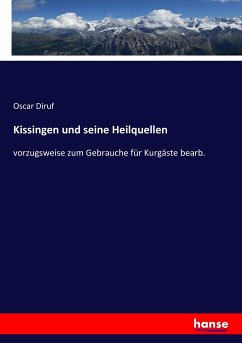 Oscar Diruf

Kissingen und seine Heilquellen

vorzugsweise zum Gebrauche für Kurgäste bearb.

hanse